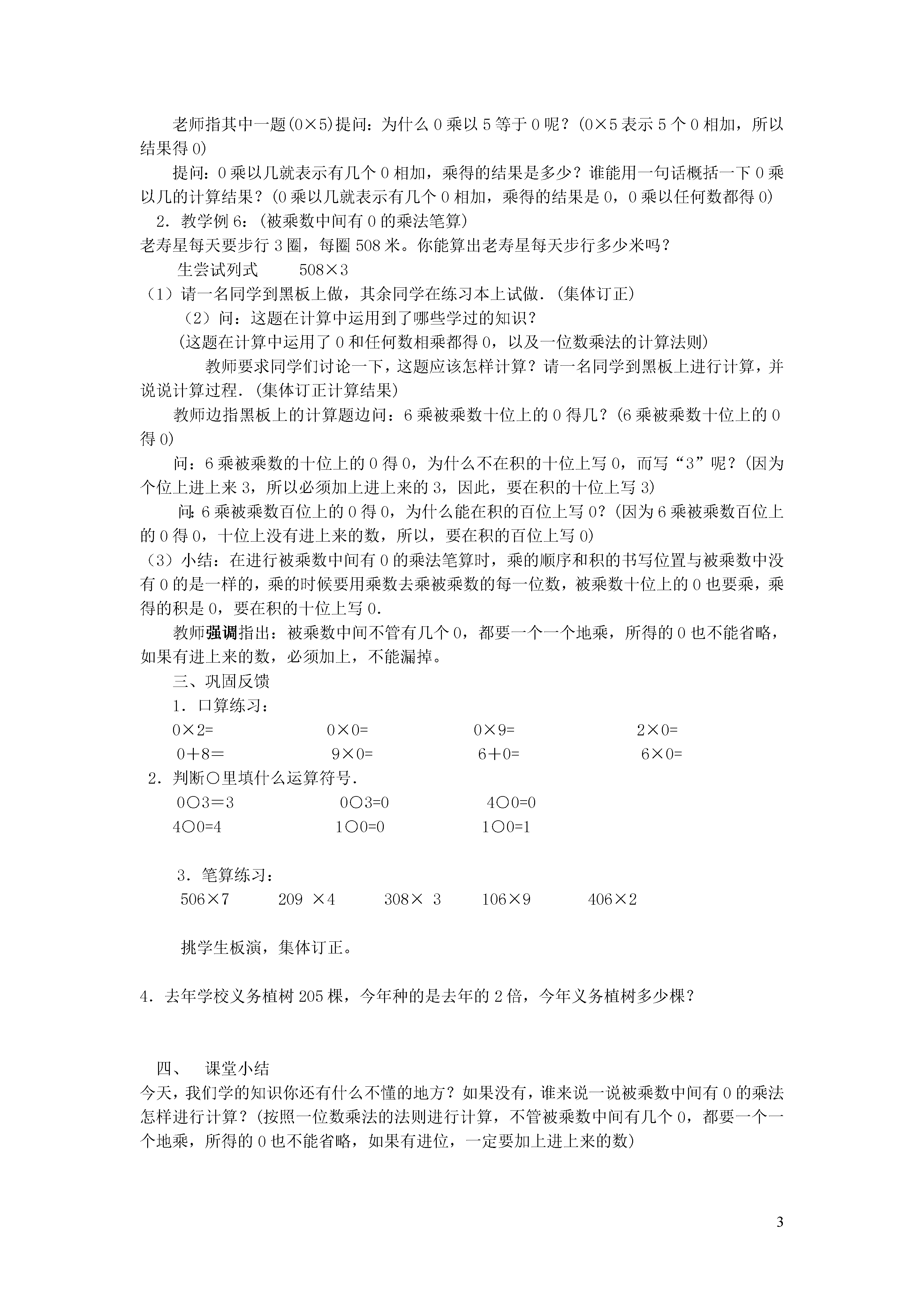 老师指其中一题(0×5)提问：为什么 0 乘以 5 等于 0 呢？(0×5 表示 5 个 0 相加，所以结果得 0)

提问：0 乘以几就表示有几个 0 相加，乘得的结果是多少？谁能用一句话概括一下 0 乘以几的计算结果？(0 乘以几就表示有几个 0 相加，乘得的结果是 0，0 乘以任何数都得 0)

2．教学例 6：(被乘数中间有 0 的乘法笔算)

老寿星每天要步行 3 圈，每圈 508 米。你能算出老寿星每天步行多少米吗？

生尝试列式　　508×3

（1）请一名同学到黑板上做，其余同学在练习本上试做．(集体订正)

（2）问：这题在计算中运用到了哪些学过的知识？

(这题在计算中运用了 0 和任何数相乘都得 0，以及一位数乘法的计算法则)

教师要求同学们讨论一下，这题应该怎样计算？请一名同学到黑板上进行计算，并说说计算过程．(集体订正计算结果)

教师边指黑板上的计算题边问：6 乘被乘数十位上的 0 得几？(6 乘被乘数十位上的 0 得 0)

问：6 乘被乘数的十位上的 0 得 0，为什么不在积的十位上写 0，而写“3”呢？(因为个位上进上来 3，所以必须加上进上来的 3，因此，要在积的十位上写 3)

问: 6 乘被乘数百位上的 0 得 0，为什么能在积的百位上写 0？(因为 6 乘被乘数百位上的 0 得 0，十位上没有进上来的数，所以，要在积的百位上写 0)

（3）小结：在进行被乘数中间有 0 的乘法笔算时，乘的顺序和积的书写位置与被乘数中没有 0 的是一样的，乘的时候要用乘数去乘被乘数的每一位数，被乘数十位上的 0 也要乘，乘得的积是 0，要在积的十位上写 0．

教师强调指出：被乘数中间不管有几个 0，都要一个一个地乘，所得的 0 也不能省略，如果有进上来的数，必须加上，不能漏掉。

三、巩固反馈

1．口算练习：

0×2=　　0×0=　　0×9=　　2×0=

0＋8＝　　9×0=　　6＋0=　　6×0=

2．判断○里填什么运算符号．

0○3＝3　　0○3=0　　4○0=0

4○0=4　　1○0=0　　1○0=1

3．笔算练习：

506×7　　209 ×4　　308× 3　　106×9　　406×2

挑学生板演，集体订正。

4．去年学校义务植树 205 棵，今年种的是去年的 2 倍，今年义务植树多少棵？

四、　课堂小结

今天，我们学的知识你还有什么不懂的地方？如果没有，谁来说一说被乘数中间有 0 的乘法怎样进行计算？(按照一位数乘法的法则进行计算，不管被乘数中间有几个 0，都要一个一个地乘，所得的 0 也不能省略，如果有进位，一定要加上进上来的数)

3